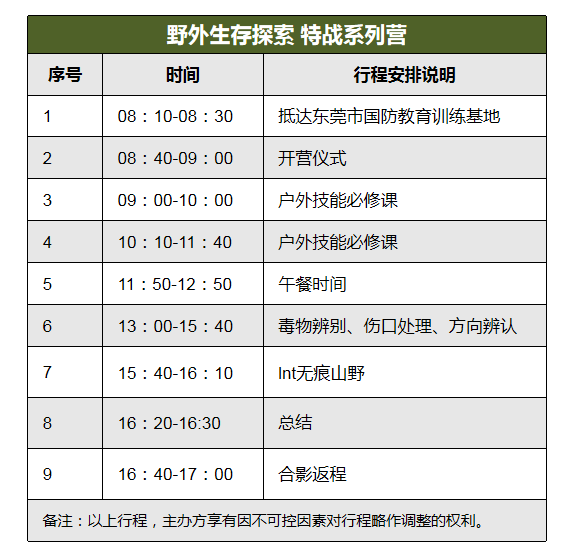 野外生存探索 特战系列营

| 序号 | 时间 | 行程安排说明 |
|---|---|---|
| 1 | 08：10-08：30 | 抵达东莞市国防教育训练基地 |
| 2 | 08：40-09：00 | 开营仪式 |
| 3 | 09：00-10：00 | 户外技能必修课 |
| 4 | 10：10-11：40 | 户外技能必修课 |
| 5 | 11：50-12：50 | 午餐时间 |
| 6 | 13：00-15：40 | 毒物辨别、伤口处理、方向辨认 |
| 7 | 15：40-16：10 | lnt无痕山野 |
| 8 | 16：20-16:30 | 总结 |
| 9 | 16：40-17：00 | 合影返程 |

备注：以上行程，主办方享有因不可控因素对行程略作调整的权利。